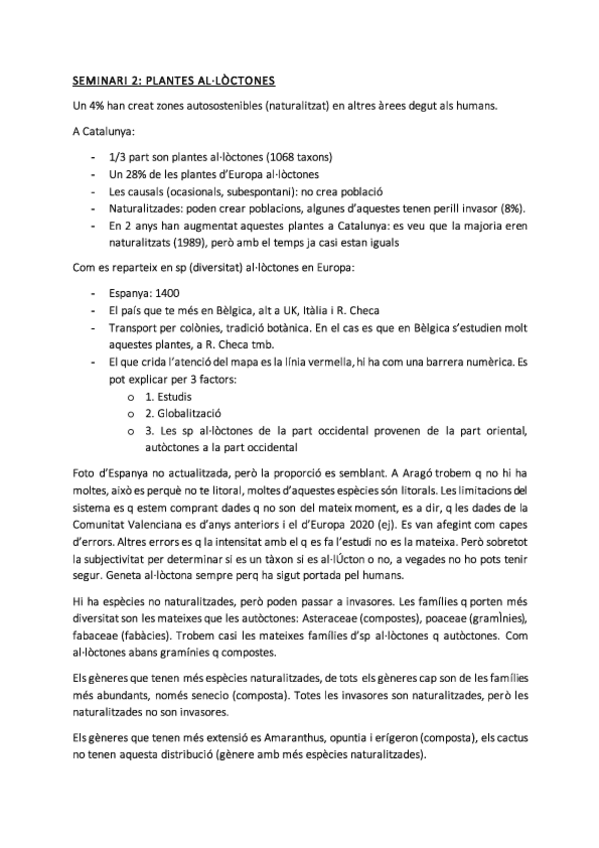 SEMINARI 2: PLANTES AL·LÒCTONES

Un 4% han creat zones autosostenibles (naturalitzat) en altres àrees degut als humans.

A Catalunya:

- 1/3 part son plantes al·lòctones (1068 taxons)
- Un 28% de les plantes d'Europa al·lòctones
- Les causals (ocasionals, subespontani): no crea població
- Naturalitzades: poden crear poblacions, algunes d'aquestes tenen perill invasor (8%).
- En 2 anys han augmentat aquestes plantes a Catalunya: es veu que la majoria eren naturalitzats (1989), però amb el temps ja casi estan iguals

Com es reparteix en sp (diversitat) al·lòctones en Europa:

- Espanya: 1400
- El país que te més en Bèlgica, alt a UK, Itàlia i R. Checa
- Transport per colònies, tradició botànica. En el cas es que en Bèlgica s'estudien molt aquestes plantes, a R. Checa tmb.
- El que crida l'atenció del mapa es la línia vermella, hi ha com una barrera numèrica. Es pot explicar per 3 factors:
  o 1. Estudis
  o 2. Globalització
  o 3. Les sp al·lòctones de la part occidental provenen de la part oriental, autòctones a la part occidental

Foto d'Espanya no actualitzada, però la proporció es semblant. A Aragó trobem q no hi ha moltes, això es perquè no te litoral, moltes d'aquestes espècies són litorals. Les limitacions del sistema es q estem comprant dades q no son del mateix moment, es a dir, q les dades de la Comunitat Valenciana es d'anys anteriors i el d'Europa 2020 (ej). Es van afegint com capes d'errors. Altres errors es q la intensitat amb el q es fa l'estudi no es la mateixa. Però sobretot la subjectivitat per determinar si es un tàxon si es al·lÚcton o no, a vegades no ho pots tenir segur. Geneta al·lòctona sempre perq ha sigut portada pel humans.

Hi ha espècies no naturalitzades, però poden passar a invasores. Les famílies q porten més diversitat son les mateixes que les autòctones: Asteraceae (compostes), poaceae (gramÌnies), fabaceae (fabàcies). Trobem casi les mateixes famílies d'sp al·lòctones q autòctones. Com al·lòctones abans gramínies q compostes.

Els gèneres que tenen més espècies naturalitzades, de tots els gèneres cap son de les famílies més abundants, només senecio (composta). Totes les invasores son naturalitzades, però les naturalitzades no son invasores.

Els gèneres que tenen més extensió es Amaranthus, opuntia i erígeron (composta), els cactus no tenen aquesta distribució (gènere amb més espècies naturalitzades).